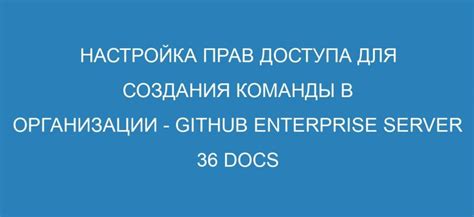 НАСТРОЙКА ПРАВ ДОСТУПА ДЛЯ СОЗДАНИЯ КОМАНДЫ В ОРГАНИЗАЦИИ - GITHUB ENTERPRISE SERVER 36 DOCS